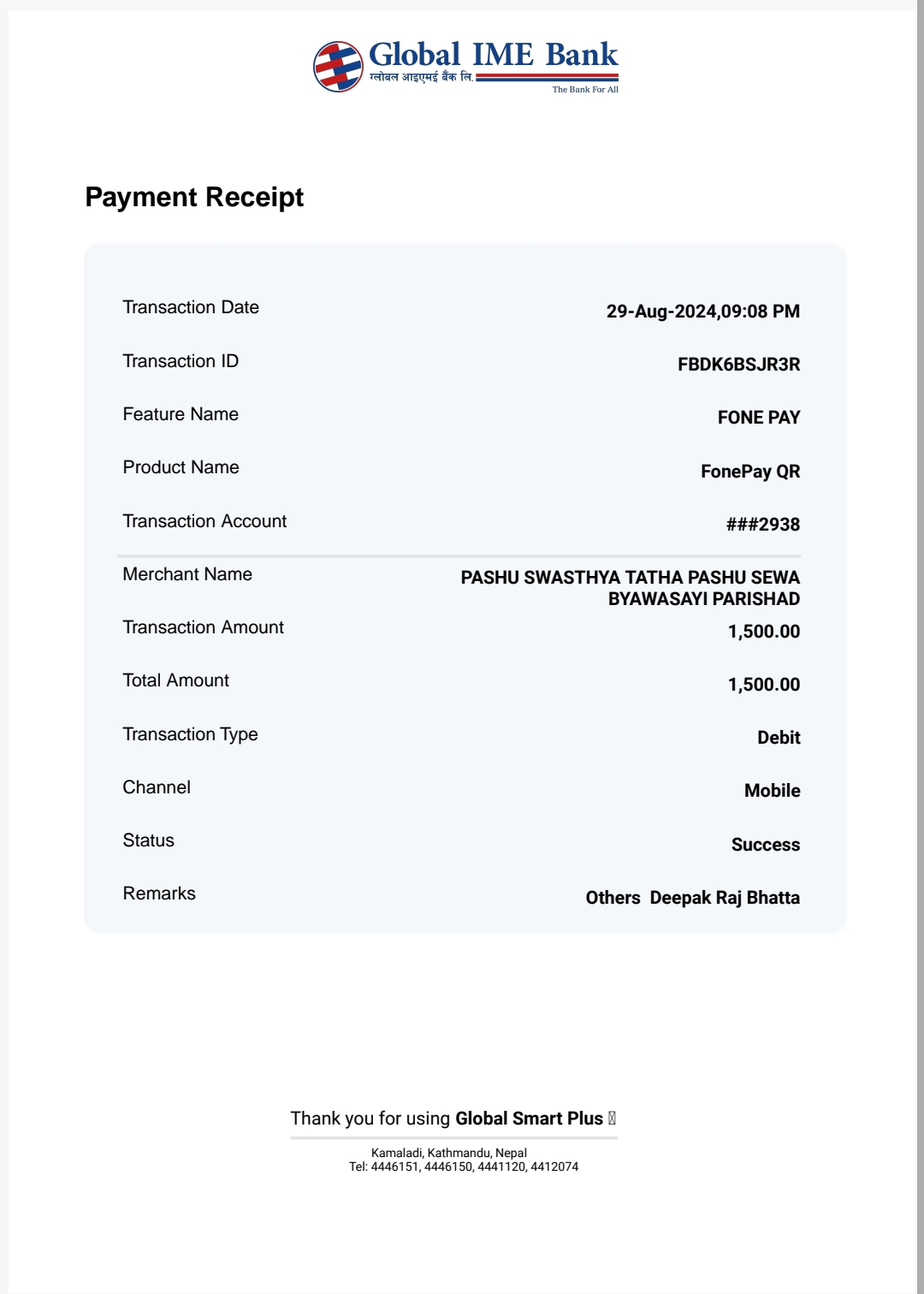 Global IME Bank
ग्लोबल आइएमई बैंक लि.
The Bank For All

Payment Receipt

| | |
|---|---|
| Transaction Date | 29-Aug-2024,09:08 PM |
| Transaction ID | FBDK6BSJR3R |
| Feature Name | FONE PAY |
| Product Name | FonePay QR |
| Transaction Account | ###2938 |
| Merchant Name | PASHU SWASTHYA TATHA PASHU SEWA BYAWASAYI PARISHAD |
| Transaction Amount | 1,500.00 |
| Total Amount | 1,500.00 |
| Transaction Type | Debit |
| Channel | Mobile |
| Status | Success |
| Remarks | Others Deepak Raj Bhatta |

Thank you for using Global Smart Plus

Kamaladi, Kathmandu, Nepal
Tel: 4446151, 4446150, 4441120, 4412074